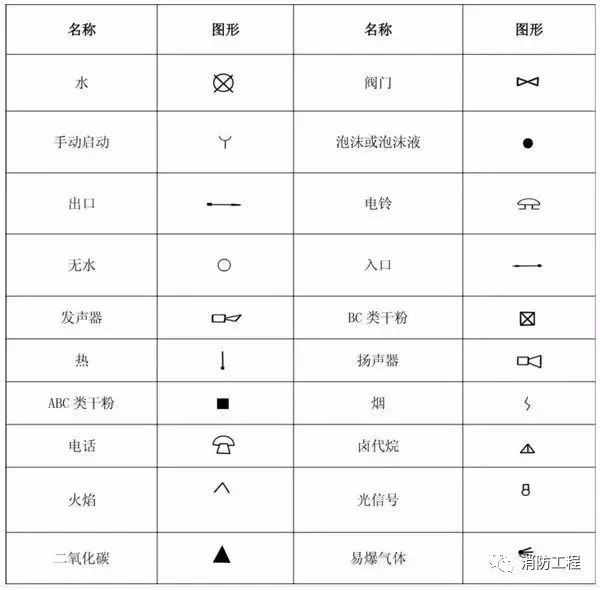 | 名称 | 图形 | 名称 | 图形 |
|---|---|---|---|
| 水 | | 阀门 | |
| 手动启动 | | 泡沫或泡沫液 | |
| 出口 | | 电铃 | |
| 无水 | | 入口 | |
| 发声器 | | BC 类干粉 | |
| 热 | | 扬声器 | |
| ABC 类干粉 | | 烟 | |
| 电话 | | 卤代烷 | |
| 火焰 | | 光信号 | |
| 二氧化碳 | | 易爆气体 | |

消防工程